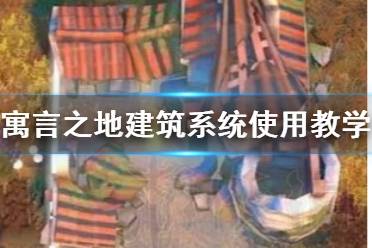 寓言之地建筑系统使用教学